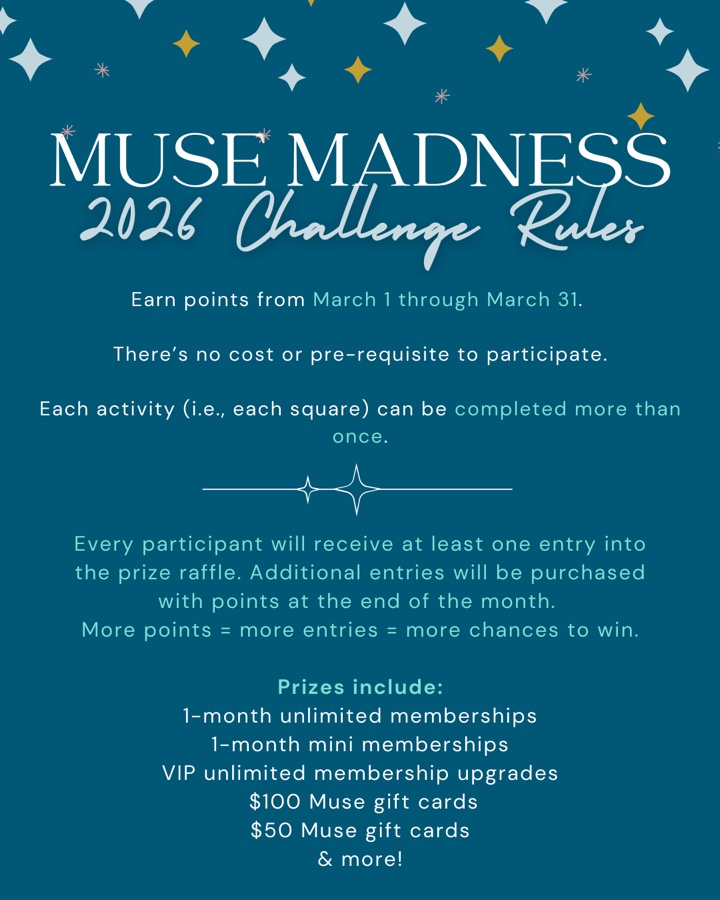 MUSE MADNESS
2026 Challenge Rules

Earn points from March 1 through March 31.

There's no cost or pre-requisite to participate.

Each activity (i.e., each square) can be completed more than once.

Every participant will receive at least one entry into the prize raffle. Additional entries will be purchased with points at the end of the month.
More points = more entries = more chances to win.

Prizes include:
1-month unlimited memberships
1-month mini memberships
VIP unlimited membership upgrades
$100 Muse gift cards
$50 Muse gift cards
& more!